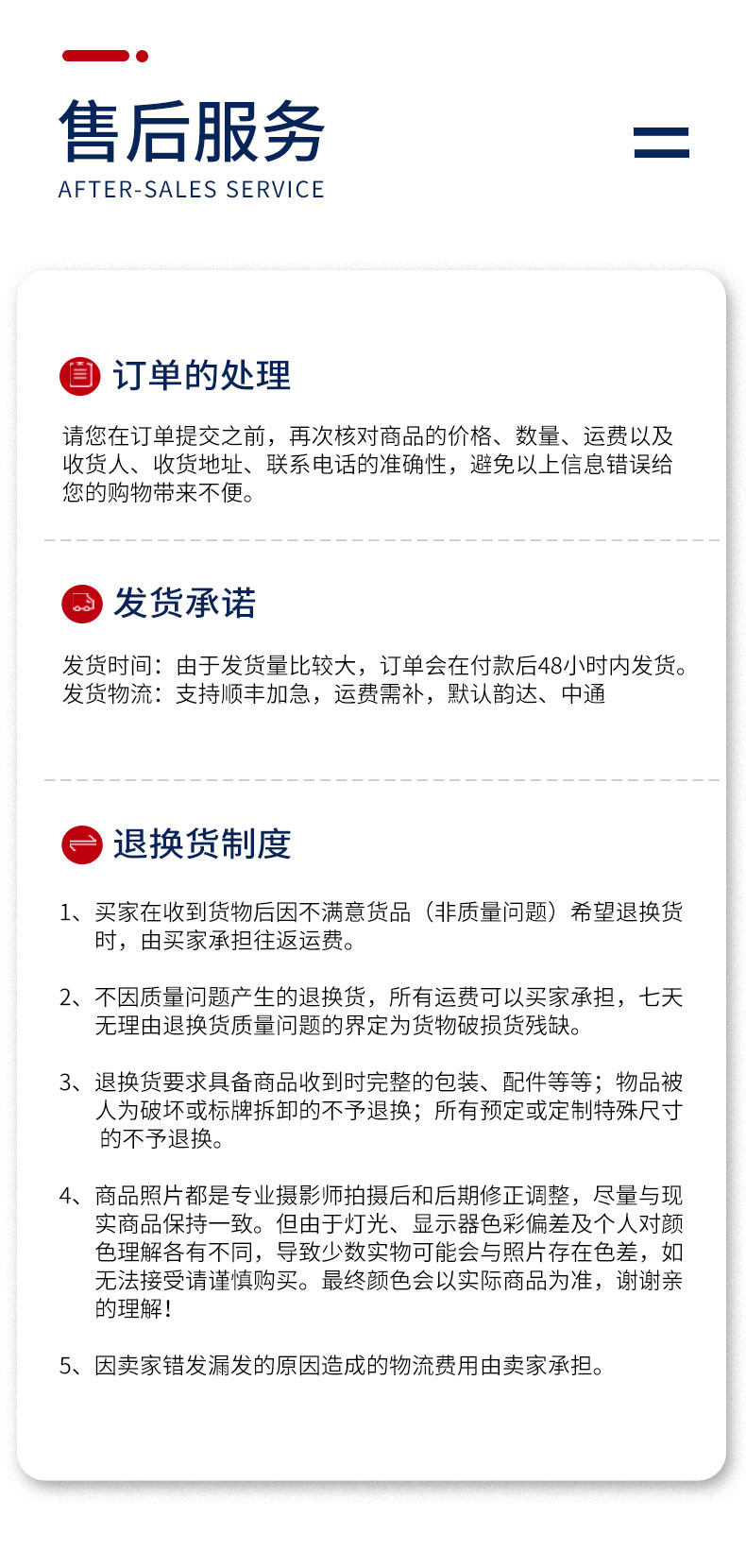 售后服务
AFTER-SALES SERVICE

订单的处理

请您在订单提交之前，再次核对商品的价格、数量、运费以及收货人、收货地址、联系电话的准确性，避免以上信息错误给您的购物带来不便。

发货承诺

发货时间：由于发货量比较大，订单会在付款后48小时内发货。
发货物流：支持顺丰加急，运费需补，默认韵达、中通

退换货制度

1、买家在收到货物后因不满意货品（非质量问题）希望退换货时，由买家承担往返运费。

2、不因质量问题产生的退换货，所有运费可以买家承担，七天无理由退换货质量问题的界定为货物破损货残缺。

3、退换货要求具备商品收到时完整的包装、配件等等；物品被人为破坏或标牌拆卸的不予退换；所有预定或定制特殊尺寸的不予退换。

4、商品照片都是专业摄影师拍摄后和后期修正调整，尽量与现实商品保持一致。但由于灯光、显示器色彩偏差及个人对颜色理解各有不同，导致少数实物可能会与照片存在色差，如无法接受请谨慎购买。最终颜色会以实际商品为准，谢谢亲的理解！

5、因卖家错发漏发的原因造成的物流费用由卖家承担。